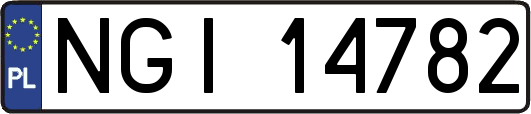 PL
NGI 14782